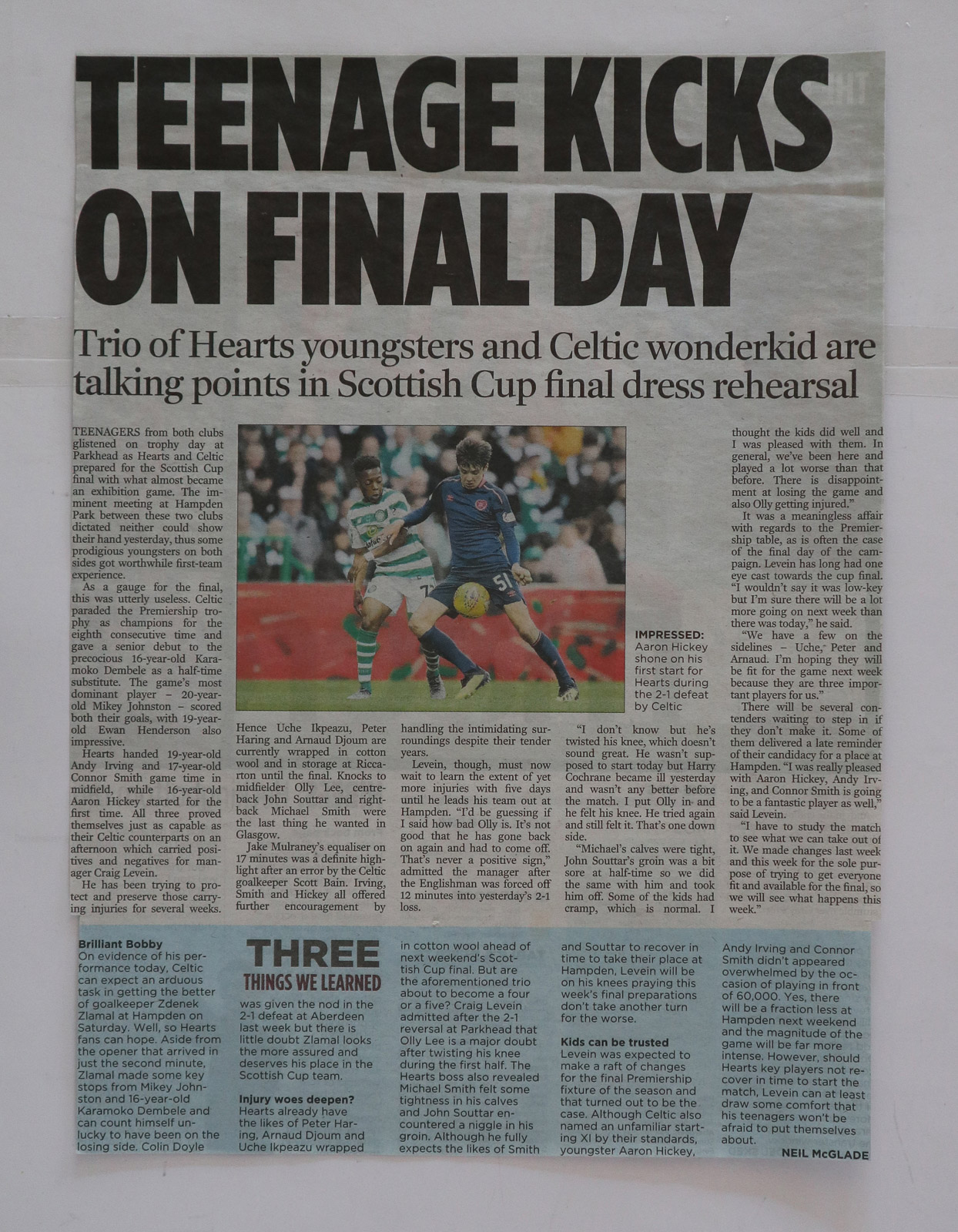 TEENAGE KICKS ON FINAL DAY

Trio of Hearts youngsters and Celtic wonderkid are talking points in Scottish Cup final dress rehearsal

TEENAGERS from both clubs glistened on trophy day at Parkhead as Hearts and Celtic prepared for the Scottish Cup final with what almost became an exhibition game. The imminent meeting at Hampden Park between these two clubs dictated neither could show their hand yesterday, thus some prodigious youngsters on both sides got worthwhile first-team experience.

As a gauge for the final, this was utterly useless. Celtic paraded the Premiership trophy as champions for the eighth consecutive time and gave a senior debut to the precocious 16-year-old Karamoko Dembele as a half-time substitute. The game's most dominant player – 20-year-old Mikey Johnston – scored both their goals, with 19-year-old Ewan Henderson also impressive.

Hearts handed 19-year-old Andy Irving and 17-year-old Connor Smith game time in midfield, while 16-year-old Aaron Hickey started for the first time. All three proved themselves just as capable as their Celtic counterparts on an afternoon which carried positives and negatives for manager Craig Levein.

He has been trying to protect and preserve those carrying injuries for several weeks. Hence Uche Ikpeazu, Peter Haring and Arnaud Djoum are currently wrapped in cotton wool and in storage at Riccarton until the final. Knocks to midfielder Olly Lee, centre-back John Souttar and right-back Michael Smith were the last thing he wanted in Glasgow.

Jake Mulraney's equaliser on 17 minutes was a definite highlight after an error by the Celtic goalkeeper Scott Bain. Irving, Smith and Hickey all offered further encouragement by handling the intimidating surroundings despite their tender years.

Levein, though, must now wait to learn the extent of yet more injuries with five days until he leads his team out at Hampden. "I'd be guessing if I said how bad Olly is. It's not good that he has gone back on again and had to come off. That's never a positive sign," admitted the manager after the Englishman was forced off 12 minutes into yesterday's 2-1 loss.

"I don't know but he's twisted his knee, which doesn't sound great. He wasn't supposed to start today but Harry Cochrane became ill yesterday and wasn't any better before the match. I put Olly in and he felt his knee. He tried again and still felt it. That's one down side.

"Michael's calves were tight, John Souttar's groin was a bit sore at half-time so we did the same with him and took him off. Some of the kids had cramp, which is normal. I thought the kids did well and I was pleased with them. In general, we've been here and played a lot worse than that before. There is disappointment at losing the game and also Olly getting injured."

It was a meaningless affair with regards to the Premiership table, as is often the case of the final day of the campaign. Levein has long had one eye cast towards the cup final. "I wouldn't say it was low-key but I'm sure there will be a lot more going on next week than there was today," he said.

"We have a few on the sidelines – Uche, Peter and Arnaud. I'm hoping they will be fit for the game next week because they are three important players for us."

There will be several contenders waiting to step in if they don't make it. Some of them delivered a late reminder of their candidacy for a place at Hampden. "I was really pleased with Aaron Hickey, Andy Irving, and Connor Smith is going to be a fantastic player as well," said Levein.

"I have to study the match to see what we can take out of it. We made changes last week and this week for the sole purpose of trying to get everyone fit and available for the final, so we will see what happens this week."

IMPRESSED: Aaron Hickey shone on his first start for Hearts during the 2-1 defeat by Celtic

THREE THINGS WE LEARNED

Brilliant Bobby
On evidence of his performance today, Celtic can expect an arduous task in getting the better of goalkeeper Zdenek Zlamal at Hampden on Saturday. Well, so Hearts fans can hope. Aside from the opener that arrived in just the second minute, Zlamal made some key stops from Mikey Johnston and 16-year-old Karamoko Dembele and can count himself unlucky to have been on the losing side. Colin Doyle was given the nod in the 2-1 defeat at Aberdeen last week but there is little doubt Zlamal looks the more assured and deserves his place in the Scottish Cup team.

Injury woes deepen?
Hearts already have the likes of Peter Haring, Arnaud Djoum and Uche Ikpeazu wrapped in cotton wool ahead of next weekend's Scottish Cup final. But are the aforementioned trio about to become a four or a five? Craig Levein admitted after the 2-1 reversal at Parkhead that Olly Lee is a major doubt after twisting his knee during the first half. The Hearts boss also revealed Michael Smith felt some tightness in his calves and John Souttar encountered a niggle in his groin. Although he fully expects the likes of Smith and Souttar to recover in time to take their place at Hampden, Levein will be on his knees praying this week's final preparations don't take another turn for the worse.

Kids can be trusted
Levein was expected to make a raft of changes for the final Premiership fixture of the season and that turned out to be the case. Although Celtic also named an unfamiliar starting XI by their standards, youngster Aaron Hickey, Andy Irving and Connor Smith didn't appeared overwhelmed by the occasion of playing in front of 60,000. Yes, there will be a fraction less at Hampden next weekend and the magnitude of the game will be far more intense. However, should Hearts key players not recover in time to start the match, Levein can at least draw some comfort that his teenagers won't be afraid to put themselves about.

NEIL McGLADE